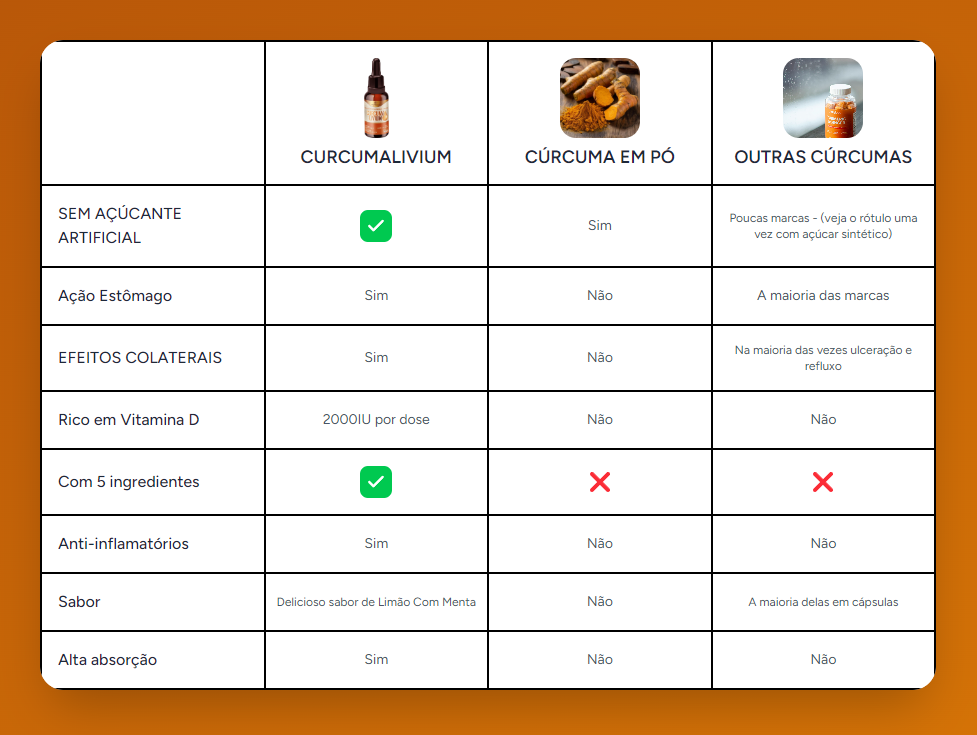 | | CURCUMALIVIUM | CÚRCUMA EM PÓ | OUTRAS CÚRCUMAS |
|---|---|---|---|
| SEM AÇÚCANTE ARTIFICIAL | ✓ | Sim | Poucas marcas - (veja o rótulo uma vez com açúcar sintético) |
| Ação Estômago | Sim | Não | A maioria das marcas |
| EFEITOS COLATERAIS | Sim | Não | Na maioria das vezes ulceração e refluxo |
| Rico em Vitamina D | 2000IU por dose | Não | Não |
| Com 5 ingredientes | ✓ | ✗ | ✗ |
| Anti-inflamatórios | Sim | Não | Não |
| Sabor | Delicioso sabor de Limão Com Menta | Não | A maioria delas em cápsulas |
| Alta absorção | Sim | Não | Não |